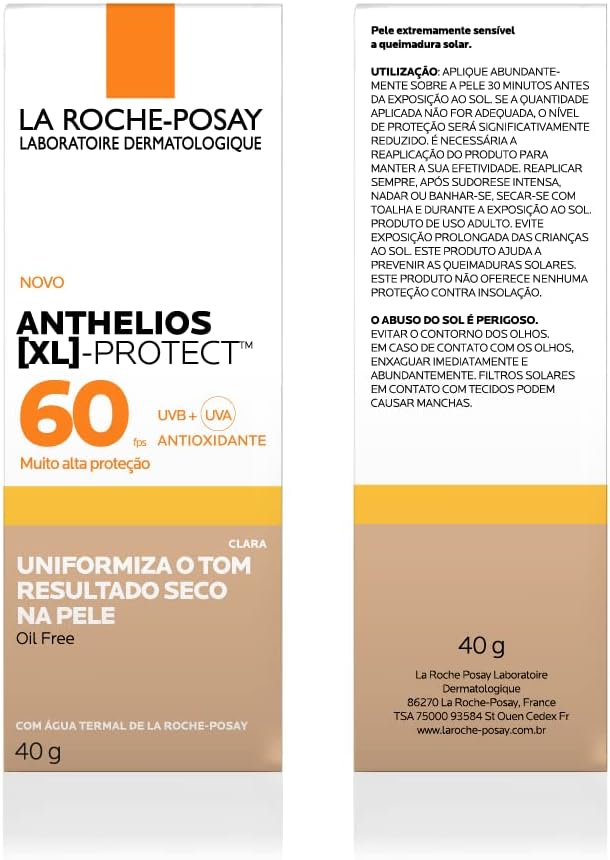 LA ROCHE-POSAY
LABORATOIRE DERMATOLOGIQUE

NOVO

ANTHELIOS
[XL]-PROTECT™

60
fps
UVB + UVA
ANTIOXIDANTE

Muito alta proteção

CLARA

UNIFORMIZA O TOM
RESULTADO SECO
NA PELE
Oil Free

COM ÁGUA TERMAL DE LA ROCHE-POSAY

40 g

Pele extremamente sensível a queimadura solar.

UTILIZAÇÃO: APLIQUE ABUNDANTEMENTE SOBRE A PELE 30 MINUTOS ANTES DA EXPOSIÇÃO AO SOL. SE A QUANTIDADE APLICADA NÃO FOR ADEQUADA, O NÍVEL DE PROTEÇÃO SERÁ SIGNIFICATIVAMENTE REDUZIDO. É NECESSÁRIA A REAPLICAÇÃO DO PRODUTO PARA MANTER A SUA EFETIVIDADE. REAPLICAR SEMPRE, APÓS SUDORESE INTENSA, NADAR OU BANHAR-SE, SECAR-SE COM TOALHA E DURANTE A EXPOSIÇÃO AO SOL. PRODUTO DE USO ADULTO. EVITE EXPOSIÇÃO PROLONGADA DAS CRIANÇAS AO SOL. ESTE PRODUTO AJUDA A PREVENIR AS QUEIMADURAS SOLARES. ESTE PRODUTO NÃO OFERECE NENHUMA PROTEÇÃO CONTRA INSOLAÇÃO.

O ABUSO DO SOL É PERIGOSO.
EVITAR O CONTORNO DOS OLHOS. EM CASO DE CONTATO COM OS OLHOS, ENXAGUAR IMEDIATAMENTE E ABUNDANTEMENTE. FILTROS SOLARES EM CONTATO COM TECIDOS PODEM CAUSAR MANCHAS.

40 g

La Roche Posay Laboratoire
Dermatologique
86270 La Roche-Posay, France
TSA 75000 93584 St Ouen Cedex Fr
www.laroche-posay.com.br